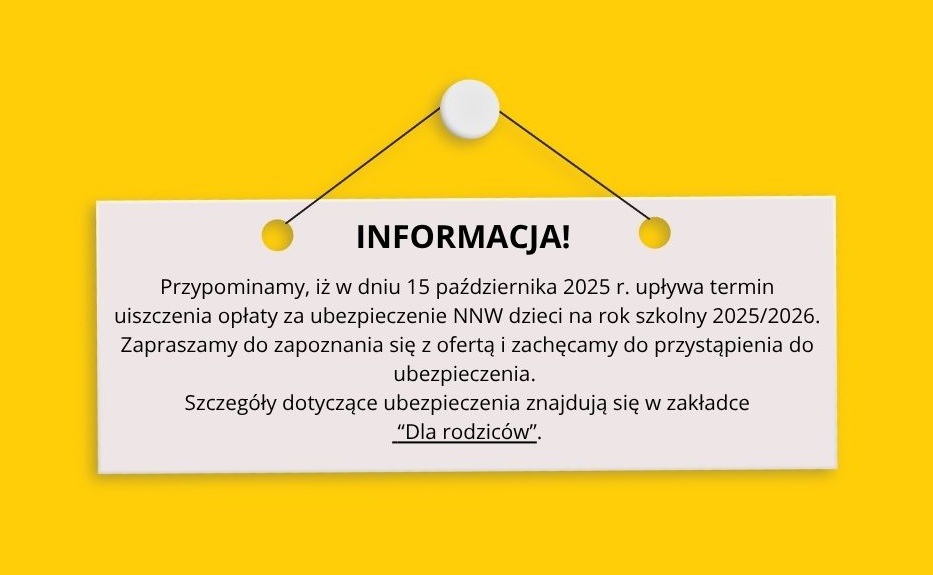 INFORMACJA!

Przypominamy, iż w dniu 15 października 2025 r. upływa termin uiszczenia opłaty za ubezpieczenie NNW dzieci na rok szkolny 2025/2026. Zapraszamy do zapoznania się z ofertą i zachęcamy do przystąpienia do ubezpieczenia.

Szczegóły dotyczące ubezpieczenia znajdują się w zakładce "Dla rodziców".